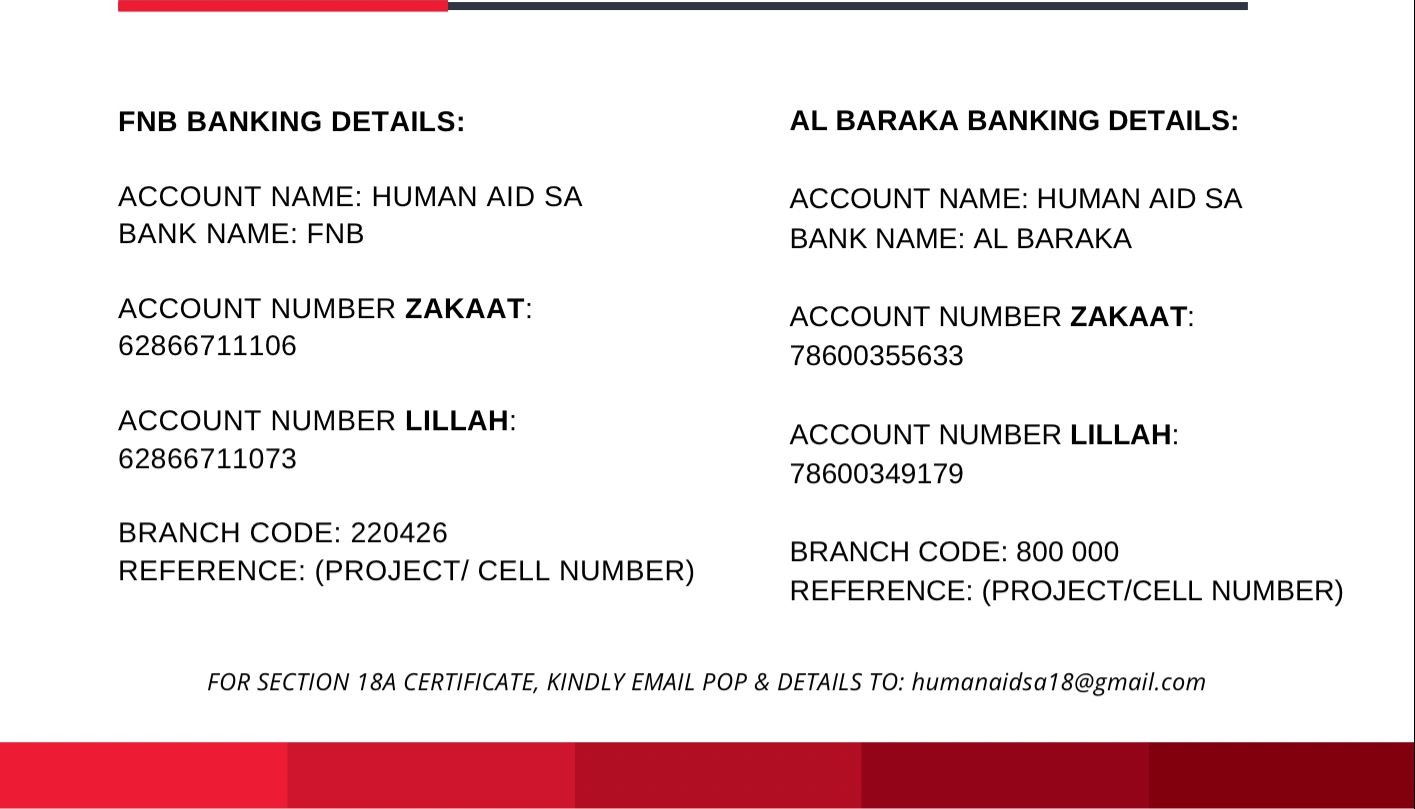 FNB BANKING DETAILS:

ACCOUNT NAME: HUMAN AID SA
BANK NAME: FNB

ACCOUNT NUMBER ZAKAAT:
62866711106

ACCOUNT NUMBER LILLAH:
62866711073

BRANCH CODE: 220426
REFERENCE: (PROJECT/ CELL NUMBER)

AL BARAKA BANKING DETAILS:

ACCOUNT NAME: HUMAN AID SA
BANK NAME: AL BARAKA

ACCOUNT NUMBER ZAKAAT:
78600355633

ACCOUNT NUMBER LILLAH:
78600349179

BRANCH CODE: 800 000
REFERENCE: (PROJECT/CELL NUMBER)

FOR SECTION 18A CERTIFICATE, KINDLY EMAIL POP & DETAILS TO: humanaidsa18@gmail.com